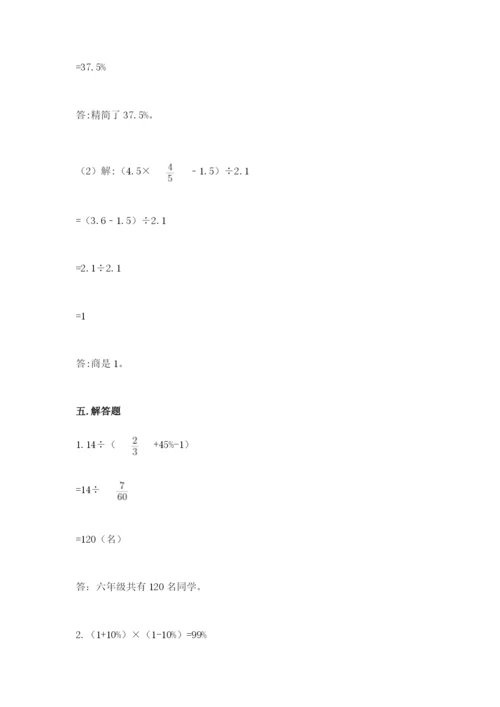 =37.5%

答:精简了 37.5%。

（2）解:（4.5× $\frac{4}{5}$ - 1.5）÷2.1

=（3.6 - 1.5）÷2.1

=2.1÷2.1

=1

答:商是 1。

五.解答题

1. 14÷（ $\frac{2}{3}$ +45%-1）

=14÷ $\frac{7}{60}$

=120（名）

答：六年级共有 120 名同学。

2.（1+10%）×（1-10%）=99%